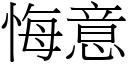 悔意